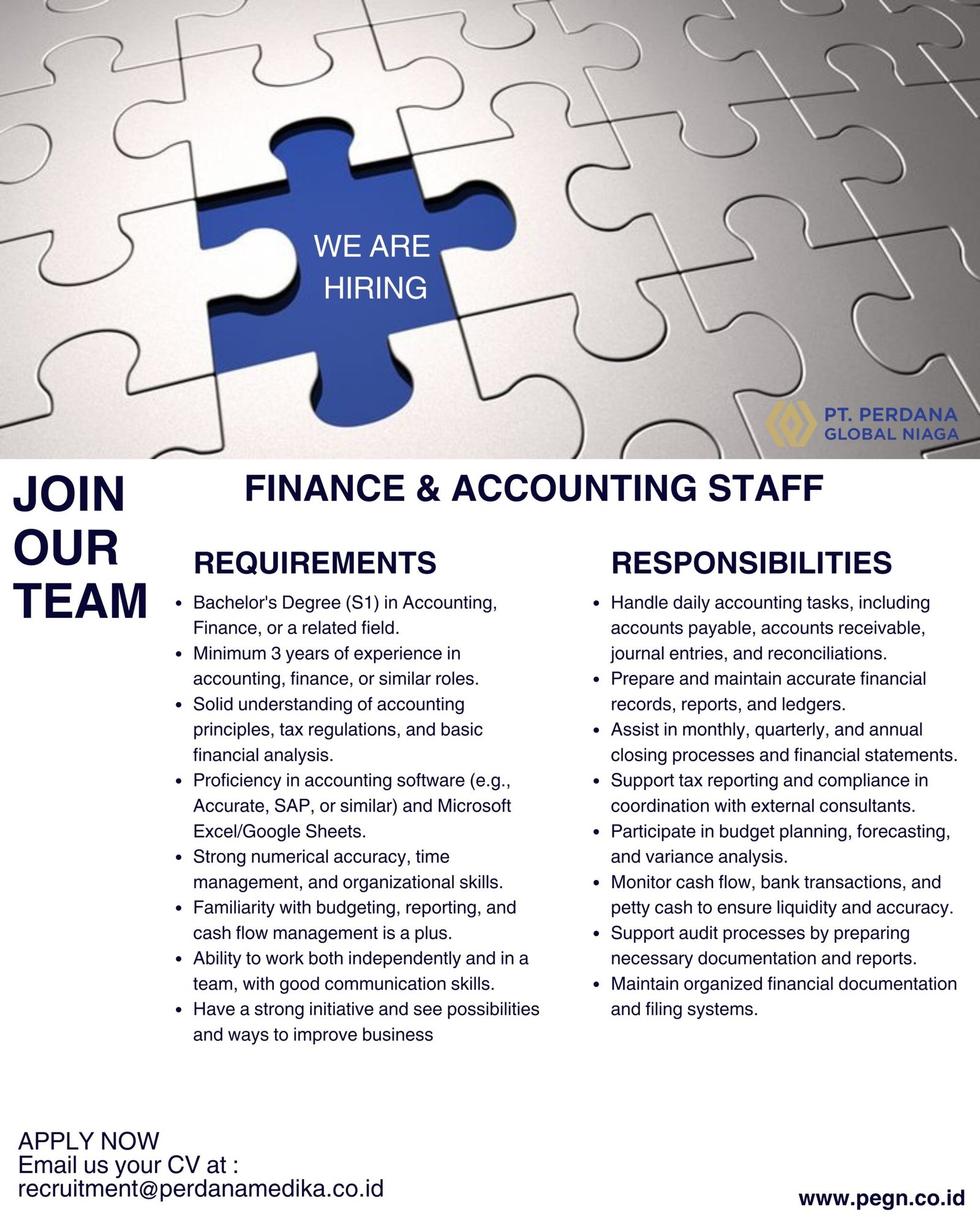 WE ARE HIRING

PT. PERDANA GLOBAL NIAGA

JOIN OUR TEAM

FINANCE & ACCOUNTING STAFF

REQUIREMENTS

- Bachelor's Degree (S1) in Accounting, Finance, or a related field.
- Minimum 3 years of experience in accounting, finance, or similar roles.
- Solid understanding of accounting principles, tax regulations, and basic financial analysis.
- Proficiency in accounting software (e.g., Accurate, SAP, or similar) and Microsoft Excel/Google Sheets.
- Strong numerical accuracy, time management, and organizational skills.
- Familiarity with budgeting, reporting, and cash flow management is a plus.
- Ability to work both independently and in a team, with good communication skills.
- Have a strong initiative and see possibilities and ways to improve business

RESPONSIBILITIES

- Handle daily accounting tasks, including accounts payable, accounts receivable, journal entries, and reconciliations.
- Prepare and maintain accurate financial records, reports, and ledgers.
- Assist in monthly, quarterly, and annual closing processes and financial statements.
- Support tax reporting and compliance in coordination with external consultants.
- Participate in budget planning, forecasting, and variance analysis.
- Monitor cash flow, bank transactions, and petty cash to ensure liquidity and accuracy.
- Support audit processes by preparing necessary documentation and reports.
- Maintain organized financial documentation and filing systems.

APPLY NOW
Email us your CV at :
recruitment@perdanamedika.co.id

www.pegn.co.id